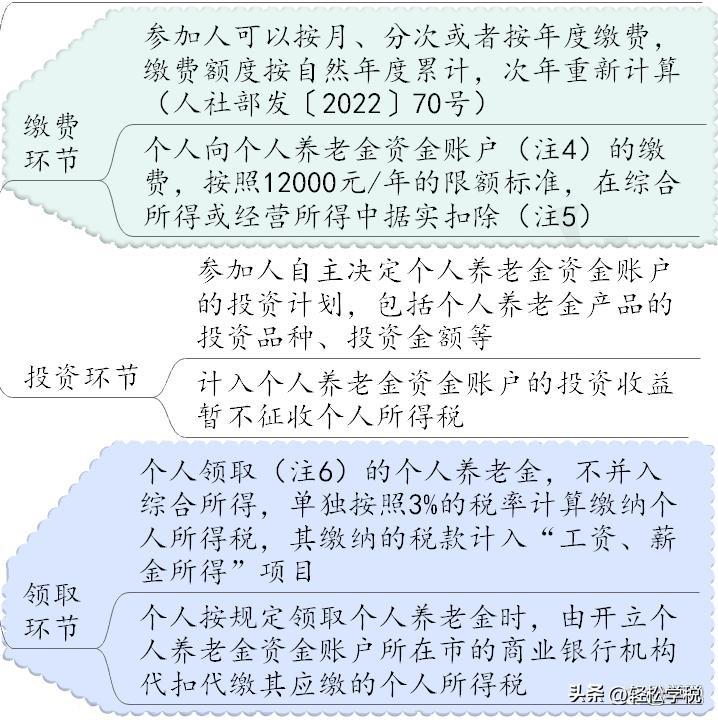 缴费环节

参加人可以按月、分次或者按年度缴费，缴费额度按自然年度累计，次年重新计算（人社部发〔2022〕70号）

个人向个人养老金资金账户（注4）的缴费，按照12000元/年的限额标准，在综合所得或经营所得中据实扣除（注5）

投资环节

参加人自主决定个人养老金资金账户的投资计划，包括个人养老金产品的投资品种、投资金额等

计入个人养老金资金账户的投资收益暂不征收个人所得税

领取环节

个人领取（注6）的个人养老金，不并入综合所得，单独按照3%的税率计算缴纳个人所得税，其缴纳的税款计入“工资、薪金所得”项目

个人按规定领取个人养老金时，由开立个人养老金资金账户所在市的商业银行机构代扣代缴其应缴的个人所得税

头条 @轻松学税